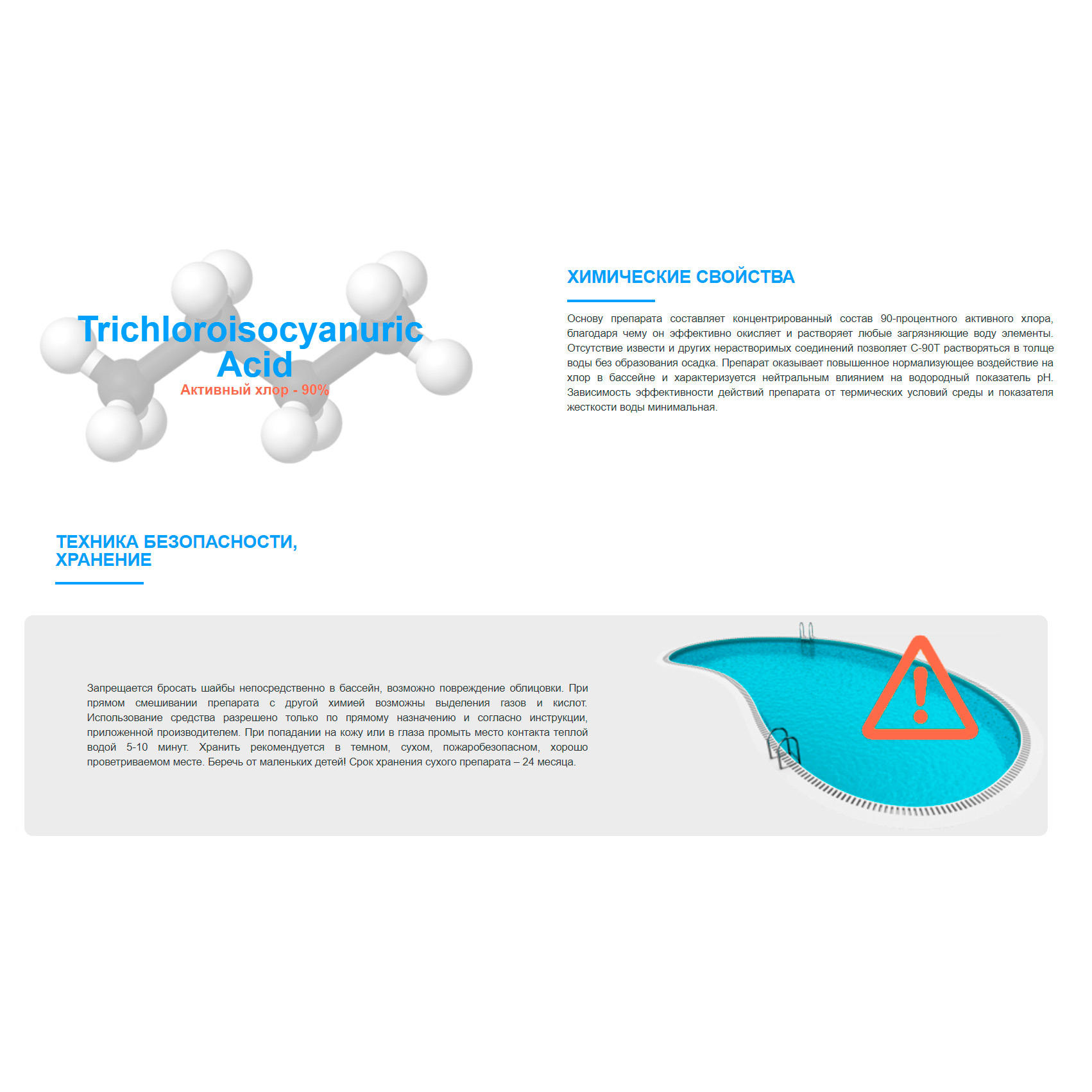 Trichloroisocyanuric Acid

Активный хлор - 90%

ХИМИЧЕСКИЕ СВОЙСТВА

Основу препарата составляет концентрированный состав 90-процентного активного хлора, благодаря чему он эффективно окисляет и растворяет любые загрязняющие воду элементы. Отсутствие извести и других нерастворимых соединений позволяет С-90Т растворяться в толще воды без образования осадка. Препарат оказывает повышенное нормализующее воздействие на хлор в бассейне и характеризуется нейтральным влиянием на водородный показатель pH. Зависимость эффективности действий препарата от термических условий среды и показателя жесткости воды минимальная.

ТЕХНИКА БЕЗОПАСНОСТИ, ХРАНЕНИЕ

Запрещается бросать шайбы непосредственно в бассейн, возможно повреждение облицовки. При прямом смешивании препарата с другой химией возможны выделения газов и кислот. Использование средства разрешено только по прямому назначению и согласно инструкции, приложенной производителем. При попадании на кожу или в глаза промыть место контакта теплой водой 5-10 минут. Хранить рекомендуется в темном, сухом, пожаробезопасном, хорошо проветриваемом месте. Беречь от маленьких детей! Срок хранения сухого препарата – 24 месяца.